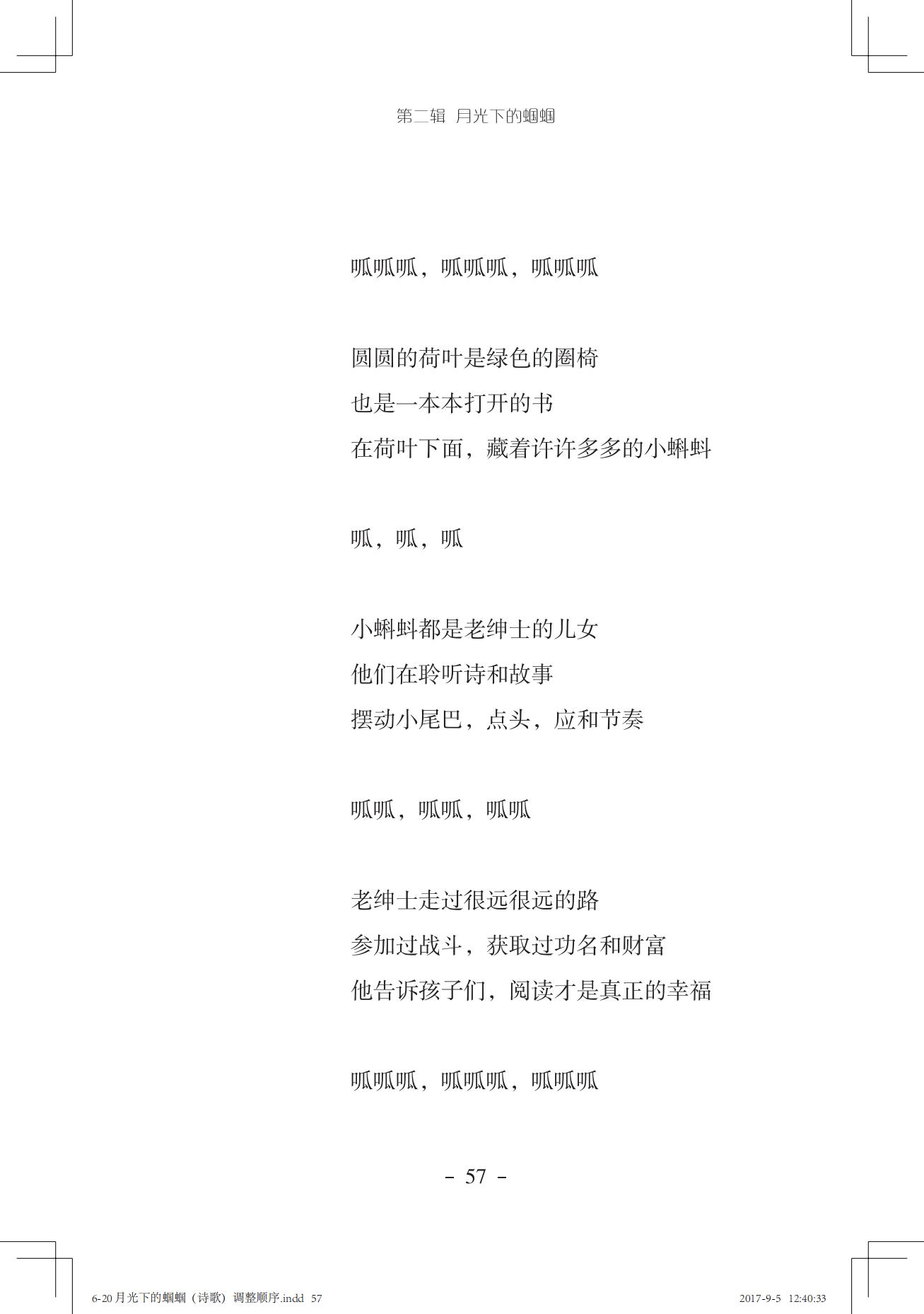 第二辑 月光下的蝈蝈

呱呱呱，呱呱呱，呱呱呱

圆圆的荷叶是绿色的圈椅
也是一本本打开的书
在荷叶下面，藏着许许多多的小蝌蚪

呱，呱，呱

小蝌蚪都是老绅士的儿女
他们在聆听诗和故事
摆动小尾巴，点头，应和节奏

呱呱，呱呱，呱呱

老绅士走过很远很远的路
参加过战斗，获取过功名和财富
他告诉孩子们，阅读才是真正的幸福

呱呱呱，呱呱呱，呱呱呱

- 57 -

6-20 月光下的蝈蝈（诗歌）调整顺序.indd 57 2017-9-5 12:40:33